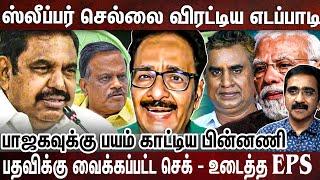 ஸ்லீப்பர் செல்லை விரட்டிய எடப்பாடி

பாஜகவுக்கு பயம் காட்டிய பின்னணி

பதவிக்கு வைக்கப்பட்ட செக் - உடைத்த EPS